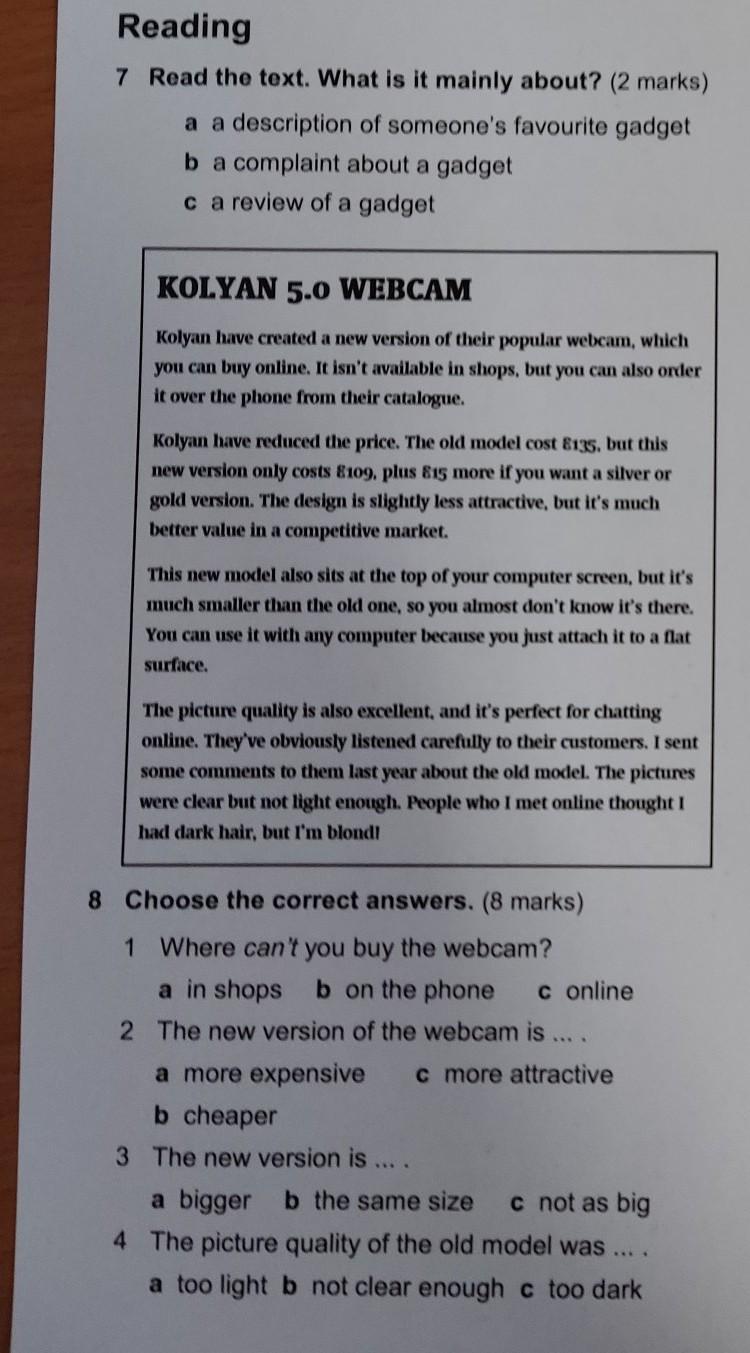 Reading

7 Read the text. What is it mainly about? (2 marks)

a a description of someone's favourite gadget
b a complaint about a gadget
c a review of a gadget

KOLYAN 5.0 WEBCAM

Kolyan have created a new version of their popular webcam, which you can buy online. It isn't available in shops, but you can also order it over the phone from their catalogue.

Kolyan have reduced the price. The old model cost £135, but this new version only costs £109, plus £15 more if you want a silver or gold version. The design is slightly less attractive, but it's much better value in a competitive market.

This new model also sits at the top of your computer screen, but it's much smaller than the old one, so you almost don't know it's there. You can use it with any computer because you just attach it to a flat surface.

The picture quality is also excellent, and it's perfect for chatting online. They've obviously listened carefully to their customers. I sent some comments to them last year about the old model. The pictures were clear but not light enough. People who I met online thought I had dark hair, but I'm blond!

8 Choose the correct answers. (8 marks)

1 Where can't you buy the webcam?
a in shops b on the phone c online

2 The new version of the webcam is ... .
a more expensive c more attractive
b cheaper

3 The new version is ... .
a bigger b the same size c not as big

4 The picture quality of the old model was ... .
a too light b not clear enough c too dark